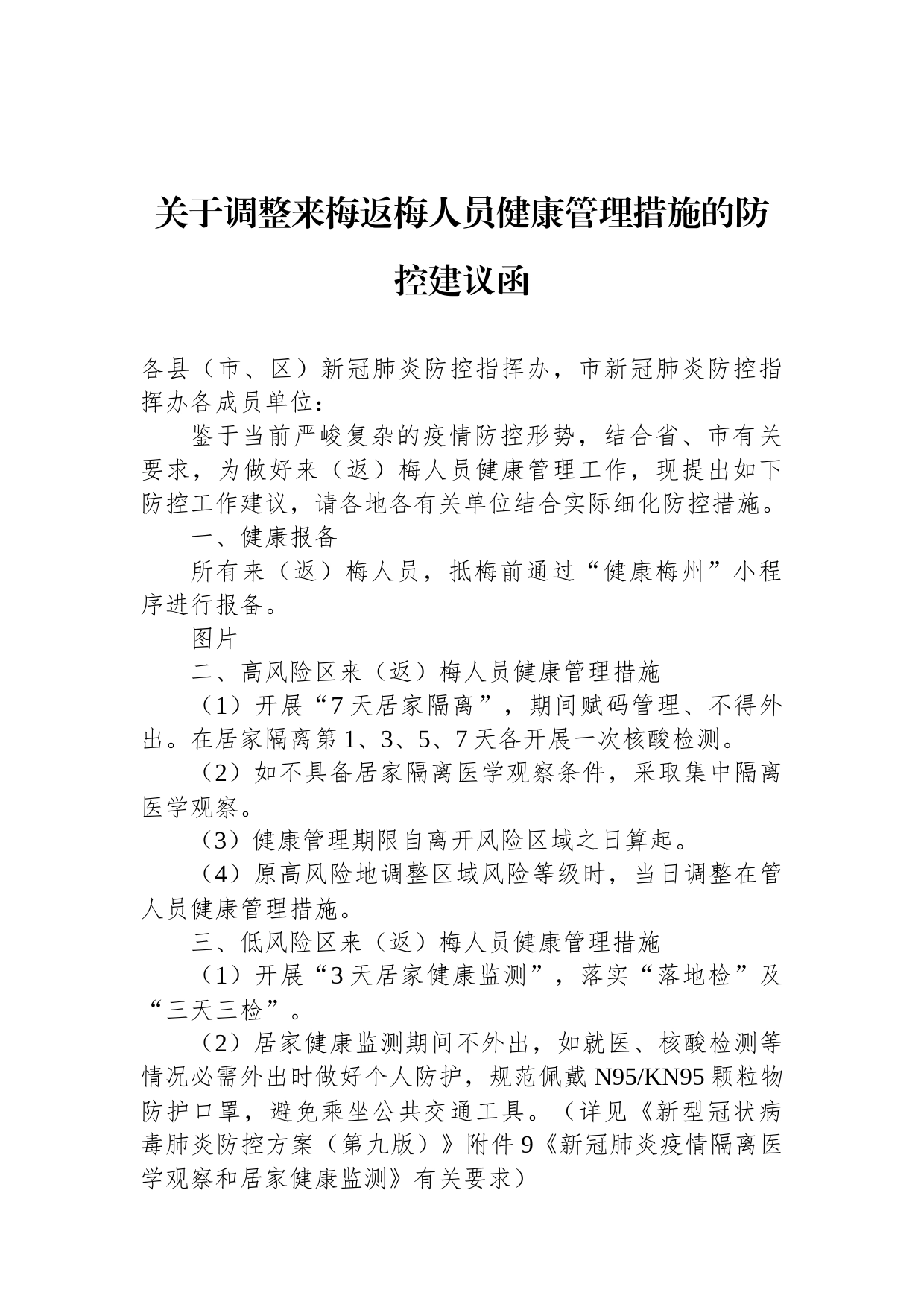 关于调整来梅返梅人员健康管理措施的防控建议函

各县（市、区）新冠肺炎防控指挥办，市新冠肺炎防控指挥办各成员单位：

鉴于当前严峻复杂的疫情防控形势，结合省、市有关要求，为做好来（返）梅人员健康管理工作，现提出如下防控工作建议，请各地各有关单位结合实际细化防控措施。

一、健康报备

所有来（返）梅人员，抵梅前通过“健康梅州”小程序进行报备。

图片

二、高风险区来（返）梅人员健康管理措施

（1）开展“7天居家隔离”，期间赋码管理、不得外出。在居家隔离第1、3、5、7天各开展一次核酸检测。

（2）如不具备居家隔离医学观察条件，采取集中隔离医学观察。

（3）健康管理期限自离开风险区域之日算起。

（4）原高风险地调整区域风险等级时，当日调整在管人员健康管理措施。

三、低风险区来（返）梅人员健康管理措施

（1）开展“3天居家健康监测”，落实“落地检”及“三天三检”。

（2）居家健康监测期间不外出，如就医、核酸检测等情况必需外出时做好个人防护，规范佩戴N95/KN95颗粒物防护口罩，避免乘坐公共交通工具。（详见《新型冠状病毒肺炎防控方案（第九版）》附件9《新冠肺炎疫情隔离医学观察和居家健康监测》有关要求）